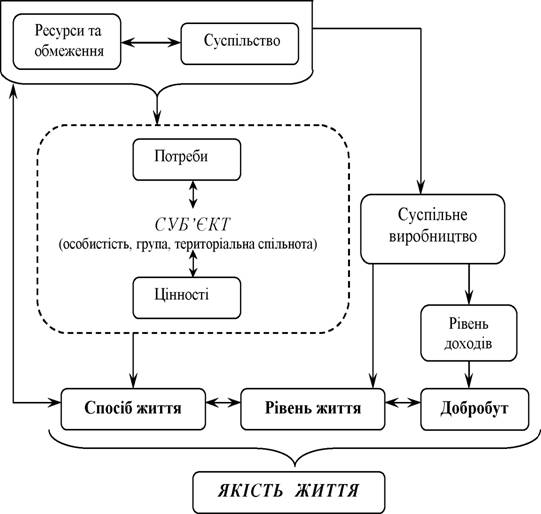 Ресурси та обмеження

Суспільство

Потреби

СУБ'ЄКТ
(особистість, група, територіальна спільнота)

Цінності

Суспільне виробництво

Рівень доходів

Спосіб життя

Рівень життя

Добробут

ЯКІСТЬ ЖИТТЯ